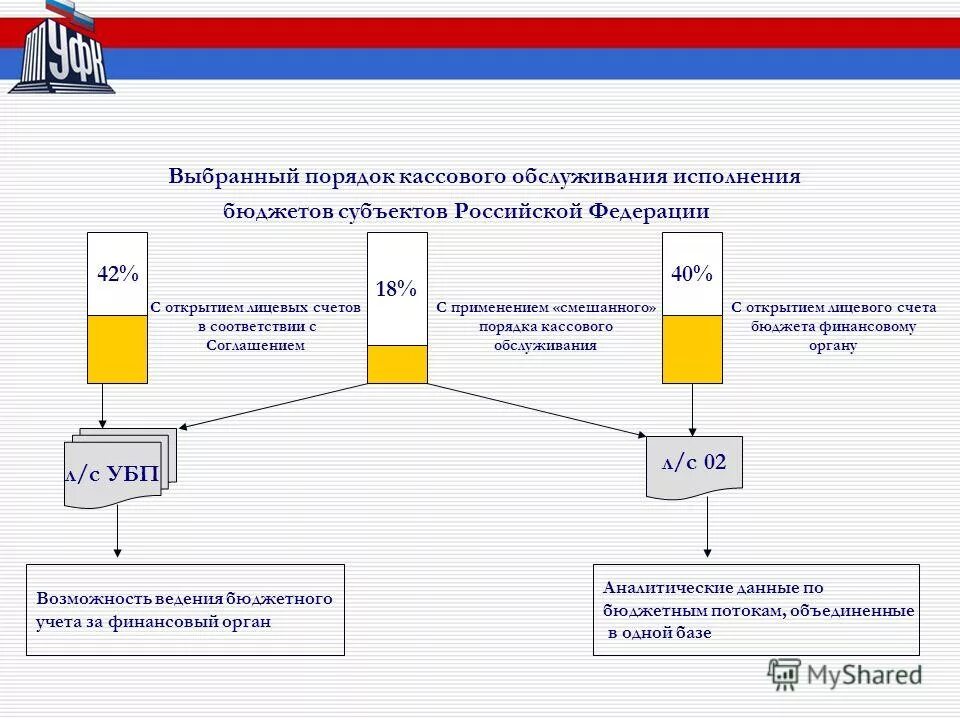 УФК

Выбранный порядок кассового обслуживания исполнения бюджетов субъектов Российской Федерации

42%

С открытием лицевых счетов в соответствии с Соглашением

18%

С применением «смешанного» порядка кассового обслуживания

40%

С открытием лицевого счета бюджета финансовому органу

л/с УБП

л/с 02

Возможность ведения бюджетного учета за финансовый орган

Аналитические данные по бюджетным потокам, объединенные в одной базе

MyShared